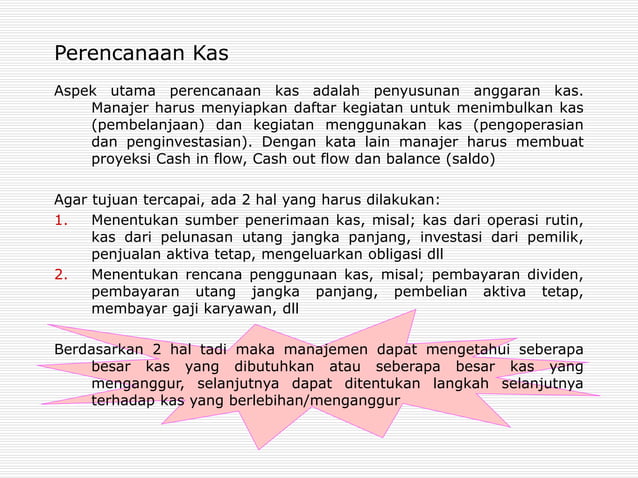 Perencanaan Kas

Aspek utama perencanaan kas adalah penyusunan anggaran kas. Manajer harus menyiapkan daftar kegiatan untuk menimbulkan kas (pembelanjaan) dan kegiatan menggunakan kas (pengoperasian dan penginvestasian). Dengan kata lain manajer harus membuat proyeksi Cash in flow, Cash out flow dan balance (saldo)

Agar tujuan tercapai, ada 2 hal yang harus dilakukan:
1. Menentukan sumber penerimaan kas, misal; kas dari operasi rutin, kas dari pelunasan utang jangka panjang, investasi dari pemilik, penjualan aktiva tetap, mengeluarkan obligasi dll
2. Menentukan rencana penggunaan kas, misal; pembayaran dividen, pembayaran utang jangka panjang, pembelian aktiva tetap, membayar gaji karyawan, dll

Berdasarkan 2 hal tadi maka manajemen dapat mengetahui seberapa besar kas yang dibutuhkan atau seberapa besar kas yang menganggur, selanjutnya dapat ditentukan langkah selanjutnya terhadap kas yang berlebihan/menganggur